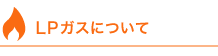 LPガスについて